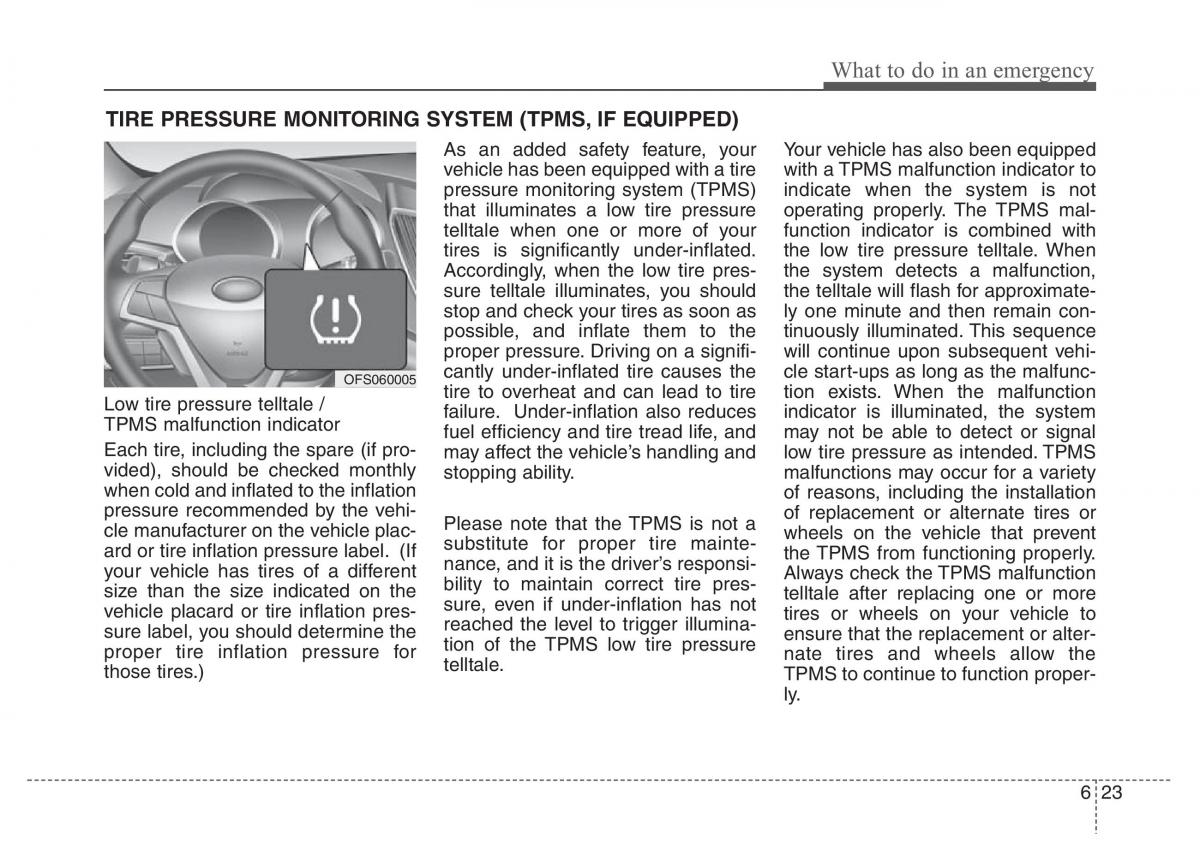 What to do in an emergency

TIRE PRESSURE MONITORING SYSTEM (TPMS, IF EQUIPPED)

OFS060005

Low tire pressure telltale / TPMS malfunction indicator

Each tire, including the spare (if provided), should be checked monthly when cold and inflated to the inflation pressure recommended by the vehicle manufacturer on the vehicle placard or tire inflation pressure label. (If your vehicle has tires of a different size than the size indicated on the vehicle placard or tire inflation pressure label, you should determine the proper tire inflation pressure for those tires.)

As an added safety feature, your vehicle has been equipped with a tire pressure monitoring system (TPMS) that illuminates a low tire pressure telltale when one or more of your tires is significantly under-inflated. Accordingly, when the low tire pressure telltale illuminates, you should stop and check your tires as soon as possible, and inflate them to the proper pressure. Driving on a significantly under-inflated tire causes the tire to overheat and can lead to tire failure. Under-inflation also reduces fuel efficiency and tire tread life, and may affect the vehicle's handling and stopping ability.

Please note that the TPMS is not a substitute for proper tire maintenance, and it is the driver's responsibility to maintain correct tire pressure, even if under-inflation has not reached the level to trigger illumination of the TPMS low tire pressure telltale.

Your vehicle has also been equipped with a TPMS malfunction indicator to indicate when the system is not operating properly. The TPMS malfunction indicator is combined with the low tire pressure telltale. When the system detects a malfunction, the telltale will flash for approximately one minute and then remain continuously illuminated. This sequence will continue upon subsequent vehicle start-ups as long as the malfunction exists. When the malfunction indicator is illuminated, the system may not be able to detect or signal low tire pressure as intended. TPMS malfunctions may occur for a variety of reasons, including the installation of replacement or alternate tires or wheels on the vehicle that prevent the TPMS from functioning properly. Always check the TPMS malfunction telltale after replacing one or more tires or wheels on your vehicle to ensure that the replacement or alternate tires and wheels allow the TPMS to continue to function properly.

6 23